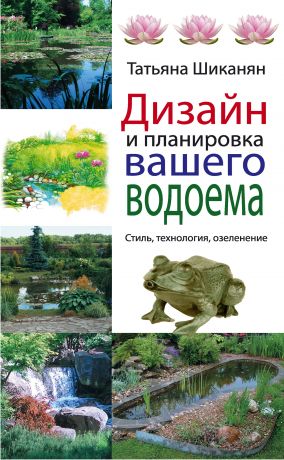 Татьяна Шиканян

Дизайн
и планировка
вашего
водоема

Стиль, технология, озеленение